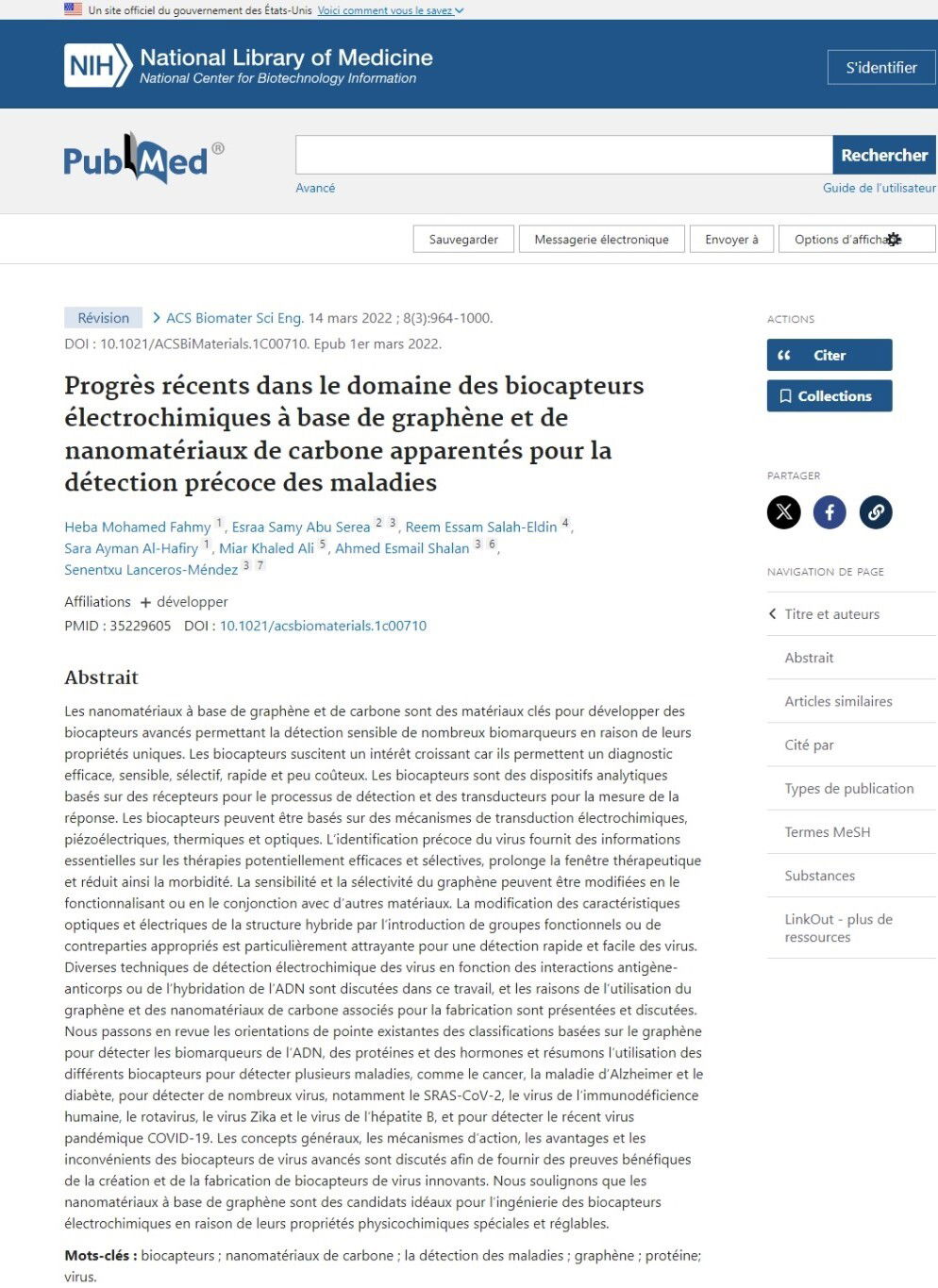 Un site officiel du gouvernement des États-Unis Voici comment vous le savez

NIH National Library of Medicine
National Center for Biotechnology Information

S'identifier

PubMed®

Rechercher

Avancé

Guide de l'utilisateur

Sauvegarder Messagerie électronique Envoyer à Options d'affichage

Révision > ACS Biomater Sci Eng. 14 mars 2022 ; 8(3):964-1000.
DOI : 10.1021/ACSBiMaterials.1C00710. Epub 1er mars 2022.

Progrès récents dans le domaine des biocapteurs électrochimiques à base de graphène et de nanomatériaux de carbone apparentés pour la détection précoce des maladies

Heba Mohamed Fahmy 1, Esraa Samy Abu Serea 2 3, Reem Essam Salah-Eldin 4, Sara Ayman Al-Hafiry 1, Miar Khaled Ali 5, Ahmed Esmail Shalan 3 6, Senentxu Lanceros-Méndez 3 7

Affiliations + développer
PMID : 35229605 DOI : 10.1021/acsbiomaterials.1c00710

Abstrait

Les nanomatériaux à base de graphène et de carbone sont des matériaux clés pour développer des biocapteurs avancés permettant la détection sensible de nombreux biomarqueurs en raison de leurs propriétés uniques. Les biocapteurs suscitent un intérêt croissant car ils permettent un diagnostic efficace, sensible, sélectif, rapide et peu coûteux. Les biocapteurs sont des dispositifs analytiques basés sur des récepteurs pour le processus de détection et des transducteurs pour la mesure de la réponse. Les biocapteurs peuvent être basés sur des mécanismes de transduction électrochimiques, piézoélectriques, thermiques et optiques. L'identification précoce du virus fournit des informations essentielles sur les thérapies potentiellement efficaces et sélectives, prolonge la fenêtre thérapeutique et réduit ainsi la morbidité. La sensibilité et la sélectivité du graphène peuvent être modifiées en le fonctionnalisant ou en le conjonction avec d'autres matériaux. La modification des caractéristiques optiques et électriques de la structure hybride par l'introduction de groupes fonctionnels ou de contreparties appropriés est particulièrement attrayante pour une détection rapide et facile des virus. Diverses techniques de détection électrochimique des virus en fonction des interactions antigène-anticorps ou de l'hybridation de l'ADN sont discutées dans ce travail, et les raisons de l'utilisation du graphène et des nanomatériaux de carbone associés pour la fabrication sont présentées et discutées. Nous passons en revue les orientations de pointe existantes des classifications basées sur le graphène pour détecter les biomarqueurs de l'ADN, des protéines et des hormones et résumons l'utilisation des différents biocapteurs pour détecter plusieurs maladies, comme le cancer, la maladie d'Alzheimer et le diabète, pour détecter de nombreux virus, notamment le SRAS-CoV-2, le virus de l'immunodéficience humaine, le rotavirus, le virus Zika et le virus de l'hépatite B, et pour détecter le récent virus pandémique COVID-19. Les concepts généraux, les mécanismes d'action, les avantages et les inconvénients des biocapteurs de virus avancés sont discutés afin de fournir des preuves bénéfiques de la création et de la fabrication de biocapteurs de virus innovants. Nous soulignons que les nanomatériaux à base de graphène sont des candidats idéaux pour l'ingénierie des biocapteurs électrochimiques en raison de leurs propriétés physicochimiques spéciales et réglables.

Mots-clés : biocapteurs ; nanomatériaux de carbone ; la détection des maladies ; graphène ; protéine; virus.

ACTIONS
Citer
Collections

PARTAGER

NAVIGATION DE PAGE
Titre et auteurs
Abstrait
Articles similaires
Cité par
Types de publication
Termes MeSH
Substances
LinkOut - plus de ressources